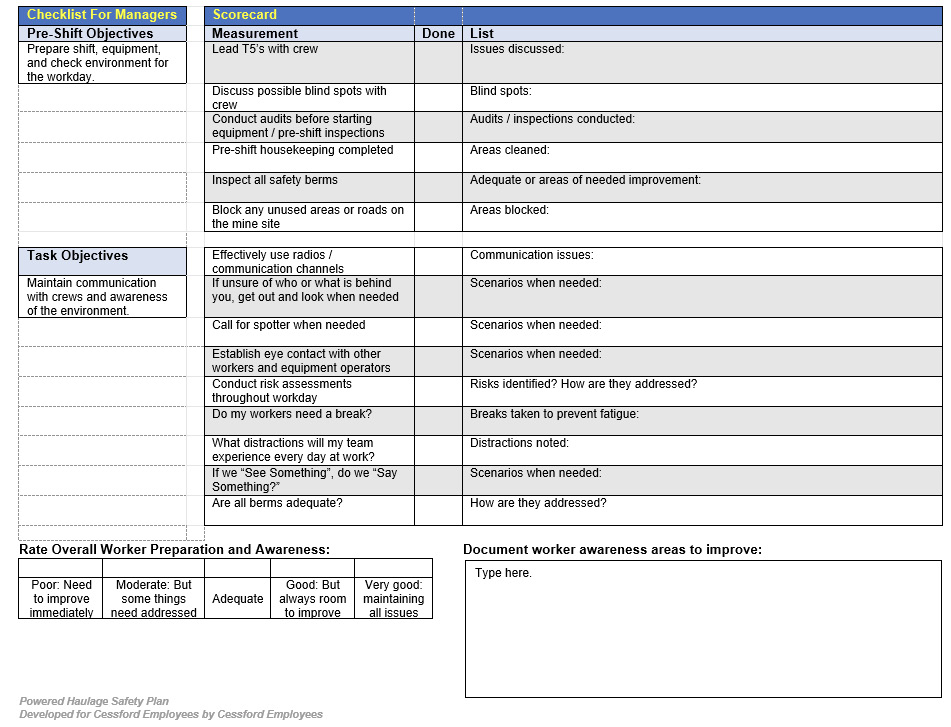 Checklist For Managers

Pre-Shift Objectives

Prepare shift, equipment, and check environment for the workday.

Task Objectives

Maintain communication with crews and awareness of the environment.

Scorecard

| Measurement | Done | List |
|---|---|---|
| Lead T5's with crew | | Issues discussed: |
| Discuss possible blind spots with crew | | Blind spots: |
| Conduct audits before starting equipment / pre-shift inspections | | Audits / inspections conducted: |
| Pre-shift housekeeping completed | | Areas cleaned: |
| Inspect all safety berms | | Adequate or areas of needed improvement: |
| Block any unused areas or roads on the mine site | | Areas blocked: |
| Effectively use radios / communication channels | | Communication issues: |
| If unsure of who or what is behind you, get out and look when needed | | Scenarios when needed: |
| Call for spotter when needed | | Scenarios when needed: |
| Establish eye contact with other workers and equipment operators | | Scenarios when needed: |
| Conduct risk assessments throughout workday | | Risks identified? How are they addressed? |
| Do my workers need a break? | | Breaks taken to prevent fatigue: |
| What distractions will my team experience every day at work? | | Distractions noted: |
| If we "See Something", do we "Say Something?" | | Scenarios when needed: |
| Are all berms adequate? | | How are they addressed? |

Rate Overall Worker Preparation and Awareness:

| | | | | |
|---|---|---|---|---|
| Poor: Need to improve immediately | Moderate: But some things need addressed | Adequate | Good: But always room to improve | Very good: maintaining all issues |

Document worker awareness areas to improve:

Type here.

Powered Haulage Safety Plan
Developed for Cessford Employees by Cessford Employees